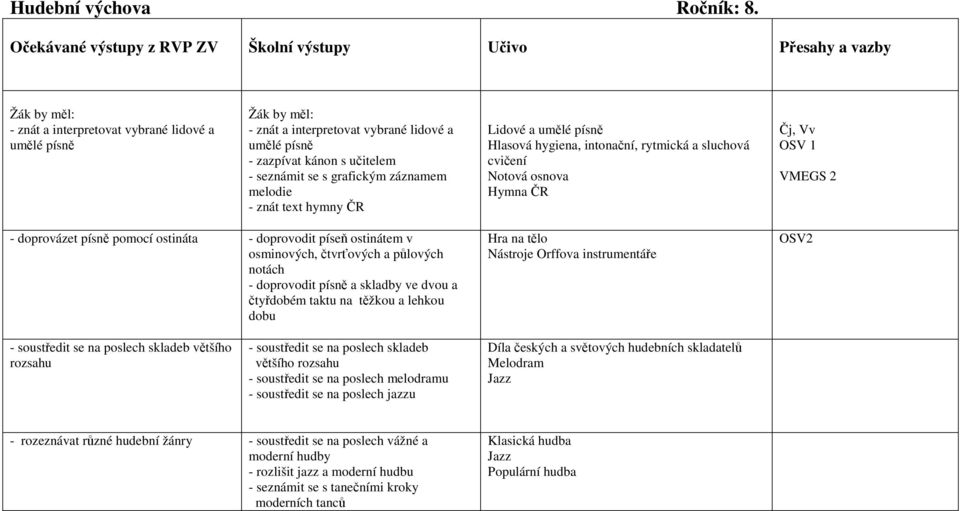 Hudební výchova Ročník: 8.

| Očekávané výstupy z RVP ZV | Školní výstupy | Učivo | Přesahy a vazby |
|---|---|---|---|
| Žák by měl: - znát a interpretovat vybrané lidové a umělé písně | Žák by měl: - znát a interpretovat vybrané lidové a umělé písně - zazpívat kánon s učitelem - seznámit se s grafickým záznamem melodie - znát text hymny ČR | Lidové a umělé písně Hlasová hygiena, intonační, rytmická a sluchová cvičení Notová osnova Hymna ČR | Čj, Vv OSV 1 VMEGS 2 |
| - doprovázet písně pomocí ostináta | - doprovodit píseň ostinátem v osminových, čtvrťových a půlových notách - doprovodit písně a skladby ve dvou a čtyřdobém taktu na těžkou a lehkou dobu | Hra na tělo Nástroje Orffova instrumentáře | OSV2 |
| - soustředit se na poslech skladeb většího rozsahu | - soustředit se na poslech skladeb většího rozsahu - soustředit se na poslech melodramu - soustředit se na poslech jazzu | Díla českých a světových hudebních skladatelů Melodram Jazz | |
| - rozeznávat různé hudební žánry | - soustředit se na poslech vážné a moderní hudby - rozlišit jazz a moderní hudbu - seznámit se s tanečními kroky moderních tanců | Klasická hudba Jazz Populární hudba | |